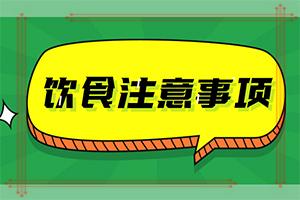 饮食注意事项